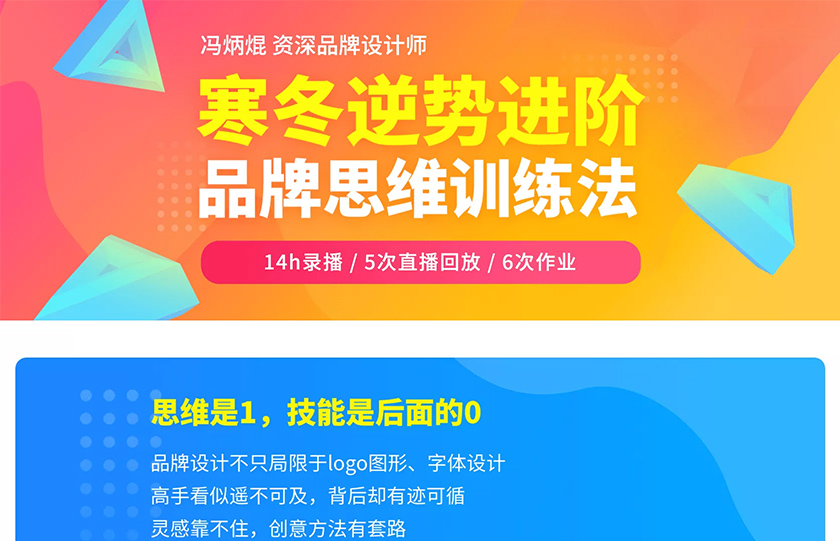 冯炳焜 资深品牌设计师

寒冬逆势进阶
品牌思维训练法

14h录播 / 5次直播回放 / 6次作业

思维是1，技能是后面的0

品牌设计不只局限于logo图形、字体设计
高手看似遥不可及，背后却有迹可循
灵感靠不住，创意方法有套路